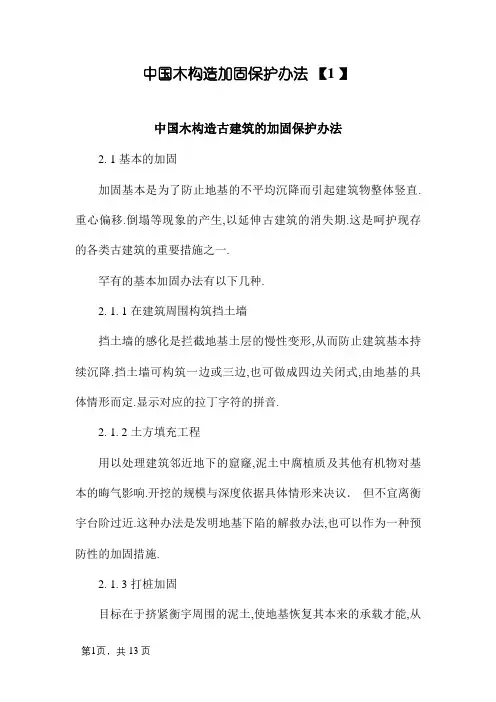 中国木构造加固保护办法【1】

中国木构造古建筑的加固保护办法

2. 1 基本的加固

加固基本是为了防止地基的不平均沉降而引起建筑物整体竖直.重心偏移.倒塌等现象的产生,以延伸古建筑的消失期.这是呵护现存的各类古建筑的重要措施之一.

罕有的基本加固办法有以下几种.

2. 1. 1 在建筑周围构筑挡土墙

挡土墙的感化是拦截地基土层的慢性变形,从而防止建筑基本持续沉降.挡土墙可构筑一边或三边,也可做成四边关闭式,由地基的具体情形而定.显示对应的拉丁字符的拼音.

2. 1. 2 土方填充工程

用以处理建筑邻近地下的窟窿,泥土中腐植质及其他有机物对基本的晦气影响.开挖的规模与深度依据具体情形来决议. 但不宜离衡宇台阶过近.这种办法是发明地基下陷的解救办法,也可以作为一种预防性的加固措施.

2. 1. 3 打桩加固

目标在于挤紧衡宇周围的泥土,使地基恢复其本来的承载才能,从

第1页，共 13 页